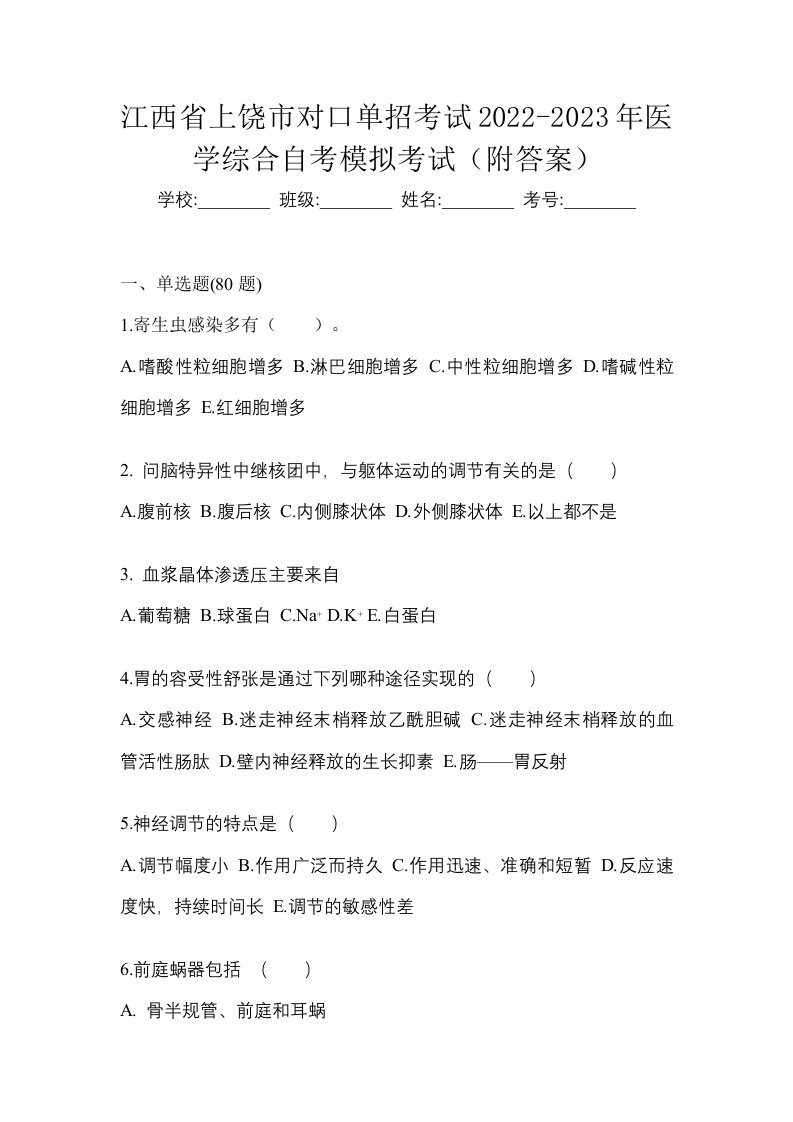 江西省上饶市对口单招考试2022-2023年医学综合自考模拟考试（附答案）

学校:________ 班级:________ 姓名:________ 考号:________

一、单选题(80 题)

1.寄生虫感染多有（　　）。

A.嗜酸性粒细胞增多 B.淋巴细胞增多 C.中性粒细胞增多 D.嗜碱性粒细胞增多 E.红细胞增多

2. 问脑特异性中继核团中，与躯体运动的调节有关的是（　　）

A.腹前核 B.腹后核 C.内侧膝状体 D.外侧膝状体 E.以上都不是

3. 血浆晶体渗透压主要来自

A.葡萄糖 B.球蛋白 C.$Na^+$ D.$K^+$ E.白蛋白

4.胃的容受性舒张是通过下列哪种途径实现的（　　）

A.交感神经 B.迷走神经末梢释放乙酰胆碱 C.迷走神经末梢释放的血管活性肠肽 D.壁内神经释放的生长抑素 E.肠——胃反射

5.神经调节的特点是（　　）

A.调节幅度小 B.作用广泛而持久 C.作用迅速、准确和短暂 D.反应速度快，持续时间长 E.调节的敏感性差

6.前庭蜗器包括　（　　）

A. 骨半规管、前庭和耳蜗